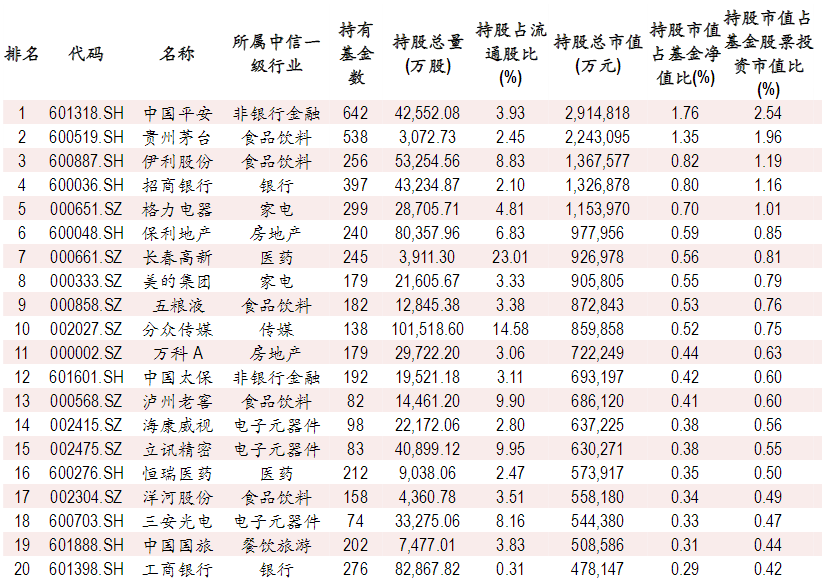 | 排名 | 代码 | 名称 | 所属中信一级行业 | 持有基金数 | 持股总量(万股) | 持股占流通股比(%) | 持股总市值(万元) | 持股市值占基金净值比(%) | 持股市值占基金股票投资市值比(%) |
|---|---|---|---|---|---|---|---|---|---|
| 1 | 601318.SH | 中国平安 | 非银行金融 | 642 | 42,552.08 | 3.93 | 2,914,818 | 1.76 | 2.54 |
| 2 | 600519.SH | 贵州茅台 | 食品饮料 | 538 | 3,072.73 | 2.45 | 2,243,095 | 1.35 | 1.96 |
| 3 | 600887.SH | 伊利股份 | 食品饮料 | 256 | 53,254.56 | 8.83 | 1,367,577 | 0.82 | 1.19 |
| 4 | 600036.SH | 招商银行 | 银行 | 397 | 43,234.87 | 2.10 | 1,326,878 | 0.80 | 1.16 |
| 5 | 000651.SZ | 格力电器 | 家电 | 299 | 28,705.71 | 4.81 | 1,153,970 | 0.70 | 1.01 |
| 6 | 600048.SH | 保利地产 | 房地产 | 240 | 80,357.96 | 6.83 | 977,956 | 0.59 | 0.85 |
| 7 | 000661.SZ | 长春高新 | 医药 | 245 | 3,911.30 | 23.01 | 926,978 | 0.56 | 0.81 |
| 8 | 000333.SZ | 美的集团 | 家电 | 179 | 21,605.67 | 3.33 | 905,805 | 0.55 | 0.79 |
| 9 | 000858.SZ | 五粮液 | 食品饮料 | 182 | 12,845.38 | 3.38 | 872,843 | 0.53 | 0.76 |
| 10 | 002027.SZ | 分众传媒 | 传媒 | 138 | 101,518.60 | 14.58 | 859,858 | 0.52 | 0.75 |
| 11 | 000002.SZ | 万科A | 房地产 | 179 | 29,722.20 | 3.06 | 722,249 | 0.44 | 0.63 |
| 12 | 601601.SH | 中国太保 | 非银行金融 | 192 | 19,521.18 | 3.11 | 693,197 | 0.42 | 0.60 |
| 13 | 000568.SZ | 泸州老窖 | 食品饮料 | 82 | 14,461.20 | 9.90 | 686,120 | 0.41 | 0.60 |
| 14 | 002415.SZ | 海康威视 | 电子元器件 | 98 | 22,172.06 | 2.80 | 637,225 | 0.38 | 0.56 |
| 15 | 002475.SZ | 立讯精密 | 电子元器件 | 83 | 40,899.12 | 9.95 | 630,271 | 0.38 | 0.55 |
| 16 | 600276.SH | 恒瑞医药 | 医药 | 212 | 9,038.06 | 2.47 | 573,917 | 0.35 | 0.50 |
| 17 | 002304.SZ | 洋河股份 | 食品饮料 | 158 | 4,360.78 | 3.51 | 558,180 | 0.34 | 0.49 |
| 18 | 600703.SH | 三安光电 | 电子元器件 | 74 | 33,275.06 | 8.16 | 544,380 | 0.33 | 0.47 |
| 19 | 601888.SH | 中国国旅 | 餐饮旅游 | 202 | 7,477.01 | 3.83 | 508,586 | 0.31 | 0.44 |
| 20 | 601398.SH | 工商银行 | 银行 | 276 | 82,867.82 | 0.31 | 478,147 | 0.29 | 0.42 |